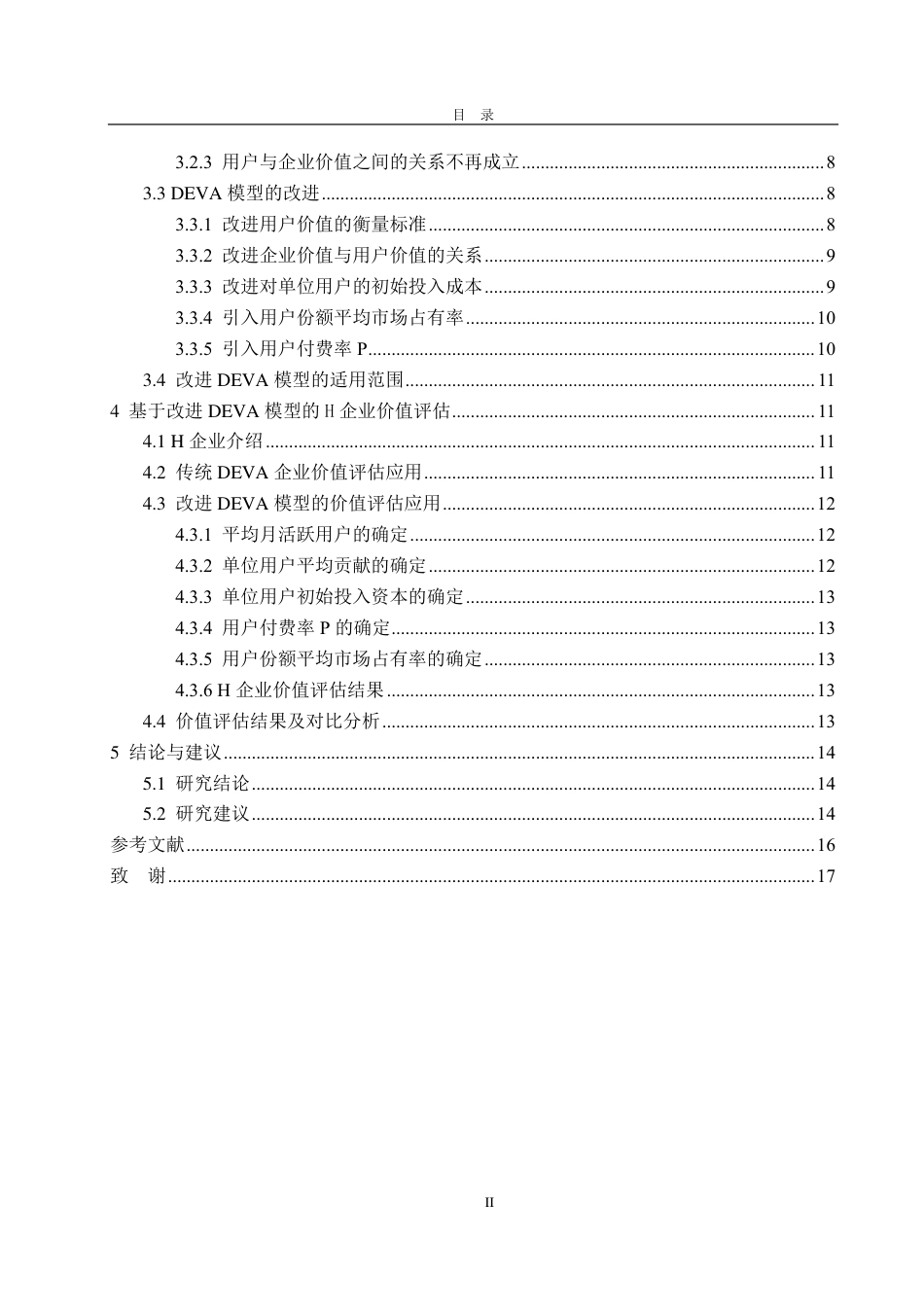 目 录

3.2.3 用户与企业价值之间的关系不再成立 8

3.3 DEVA模型的改进 8

3.3.1 改进用户价值的衡量标准 8

3.3.2 改进企业价值与用户价值的关系 9

3.3.3 改进对单位用户的初始投入成本 9

3.3.4 引入用户份额平均市场占有率 10

3.3.5 引入用户付费率P 10

3.4 改进DEVA模型的适用范围 11

4 基于改进DEVA模型的H企业价值评估 11

4.1 H企业介绍 11

4.2 传统DEVA企业价值评估应用 11

4.3 改进DEVA模型的价值评估应用 12

4.3.1 平均月活跃用户的确定 12

4.3.2 单位用户平均贡献的确定 12

4.3.3 单位用户初始投入资本的确定 13

4.3.4 用户付费率P的确定 13

4.3.5 用户份额平均市场占有率的确定 13

4.3.6 H企业价值评估结果 13

4.4 价值评估结果及对比分析 13

5 结论与建议 14

5.1 研究结论 14

5.2 研究建议 14

参考文献 16

致 谢 17

II